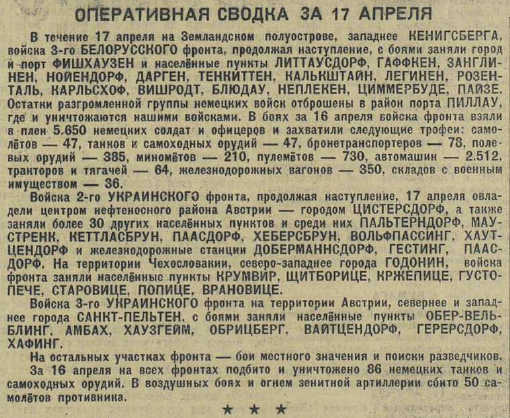 ОПЕРАТИВНАЯ СВОДКА ЗА 17 АПРЕЛЯ

В течение 17 апреля на Земландском полуострове, западнее КЕНИГСБЕРГА, войска 3-го БЕЛОРУССКОГО фронта, продолжая наступление, с боями заняли город и порт ФИШХАУЗЕН и населённые пункты ЛИТТАУСДОРФ, ГАФФКЕН, ЗАНГЛИНЕН, НОЙЕНДОРФ, ДАРГЕН, ТЕНКИТТЕН, КАЛЬКШТАЙН, ЛЕГИНЕН, РОЗЕНТАЛЬ, КАРЛЬСХОФ, ВИШРОДТ, БЛЮДАУ, НЕПЛЕКЕН, ЦИММЕРБУДЕ, ПАЙЗЕ. Остатки разгромленной группы немецких войск отброшены в район порта ПИЛЛАУ, где и уничтожаются нашими войсками. В боях за 16 апреля войска фронта взяли в плен 5.650 немецких солдат и офицеров и захватили следующие трофеи: самолётов — 47, танков и самоходных орудий — 47, бронетранспортеров — 78, полевых орудий — 385, миномётов — 210, пулемётов — 730, автомашин — 2.512, тракторов и тягачей — 64, железнодорожных вагонов — 350, складов с военным имуществом — 36.

Войска 2-го УКРАИНСКОГО фронта, продолжая наступление, 17 апреля овладели центром нефтеносного района Австрии — городом ЦИСТЕРСДОРФ, а также заняли более 30 других населённых пунктов и среди них ПАЛЬТЕРНДОРФ, МАУСТРЕНК, КЕТТЛАСБРУН, ПААСДОРФ, ХЕБЕРСБРУН, ВОЛЬФПАССИНГ, ХАУТЦЕНДОРФ и железнодорожные станции ДОБЕРМАННСДОРФ, ГЕСТИНГ, ПААСДОРФ. На территории Чехословакии, северо-западнее города ГОДОНИН, войска фронта заняли населённые пункты КРУМВИР, ЩИТБОРИЦЕ, КРЖЕПИЦЕ, ГУСТОПЕЧЕ, СТАРОВИЦЕ, ПОПИЦЕ, ВРАНОВИЦЕ.

Войска 3-го УКРАИНСКОГО фронта на территории Австрии, севернее и западнее города САНКТ-ПЕЛЬТЕН, с боями заняли населённые пункты ОБЕР-ВЕЛЬБЛИНГ, АМБАХ, ХАУЗГЕЙМ, ОБРИЦБЕРГ, ВАЙТЦЕНДОРФ, ГЕРЕРСДОРФ, ХАФИНГ.

На остальных участках фронта — бои местного значения и поиски разведчиков.

За 16 апреля на всех фронтах подбито и уничтожено 86 немецких танков и самоходных орудий. В воздушных боях и огнем зенитной артиллерии сбито 50 самолётов противника.

★ ★ ★